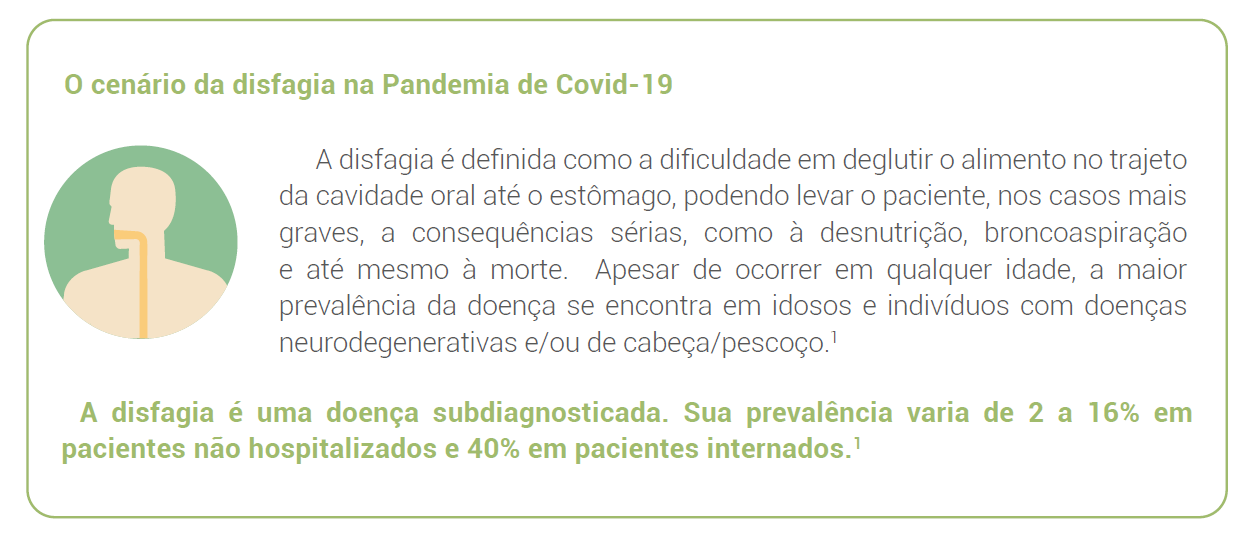 O cenário da disfagia na Pandemia de Covid-19

A disfagia é definida como a dificuldade em deglutir o alimento no trajeto da cavidade oral até o estômago, podendo levar o paciente, nos casos mais graves, a consequências sérias, como à desnutrição, broncoaspiração e até mesmo à morte. Apesar de ocorrer em qualquer idade, a maior prevalência da doença se encontra em idosos e indivíduos com doenças neurodegenerativas e/ou de cabeça/pescoço.$^1$

A disfagia é uma doença subdiagnosticada. Sua prevalência varia de 2 a 16% em pacientes não hospitalizados e 40% em pacientes internados.$^1$